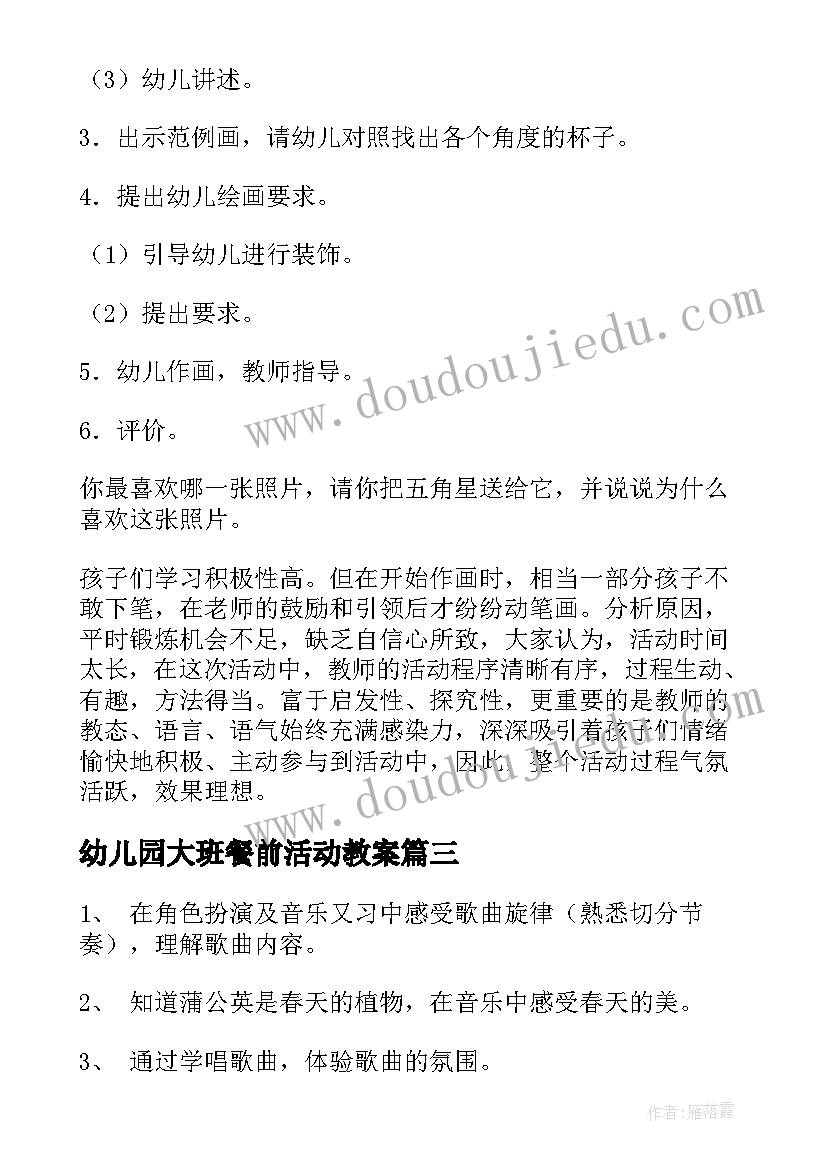 （3）幼儿讲述。

3．出示范例画，请幼儿对照找出各个角度的杯子。

4．提出幼儿绘画要求。

（1）引导幼儿进行装饰。

（2）提出要求。

5．幼儿作画，教师指导。

6．评价。

你最喜欢哪一张照片，请你把五角星送给它，并说说为什么喜欢这张照片。

孩子们学习积极性高。但在开始作画时，相当一部分孩子不敢下笔，在老师的鼓励和引领后才纷纷动笔画。分析原因，平时锻炼机会不足，缺乏自信心所致，大家认为，活动时间太长，在这次活动中，教师的活动程序清晰有序，过程生动、有趣，方法得当。富于启发性、探究性，更重要的是教师的教态、语言、语气始终充满感染力，深深吸引着孩子们情绪愉快地积极、主动参与到活动中，因此，整个活动过程气氛活跃，效果理想。

幼儿园大班餐前活动教案篇三

1、 在角色扮演及音乐又习中感受歌曲旋律（熟悉切分节奏），理解歌曲内容。

2、 知道蒲公英是春天的植物，在音乐中感受春天的美。

3、 通过学唱歌曲，体验歌曲的氛围。

www.doudoujiedu.com

www.doudoujiedu.com

作者：雁落霞